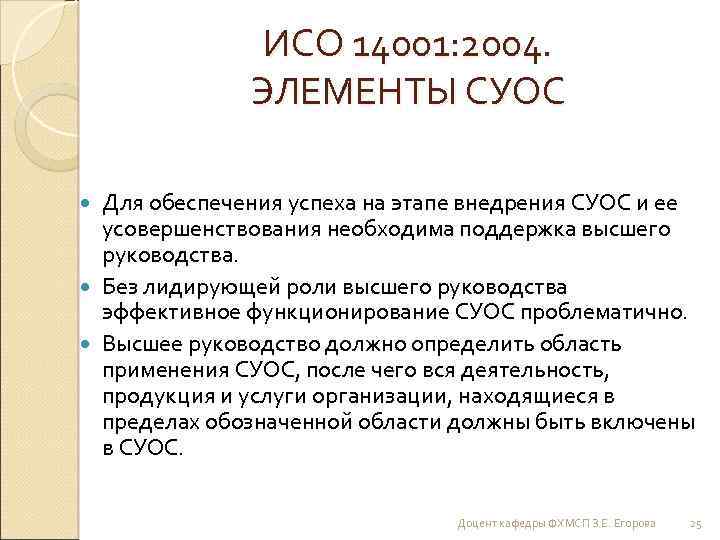 ИСО 14001:2004.
ЭЛЕМЕНТЫ СУОС

Для обеспечения успеха на этапе внедрения СУОС и ее усовершенствования необходима поддержка высшего руководства.

Без лидирующей роли высшего руководства эффективное функционирование СУОС проблематично.

Высшее руководство должно определить область применения СУОС, после чего вся деятельность, продукция и услуги организации, находящиеся в пределах обозначенной области должны быть включены в СУОС.

Доцент кафедры ФХМСП З.Е. Егорова 25